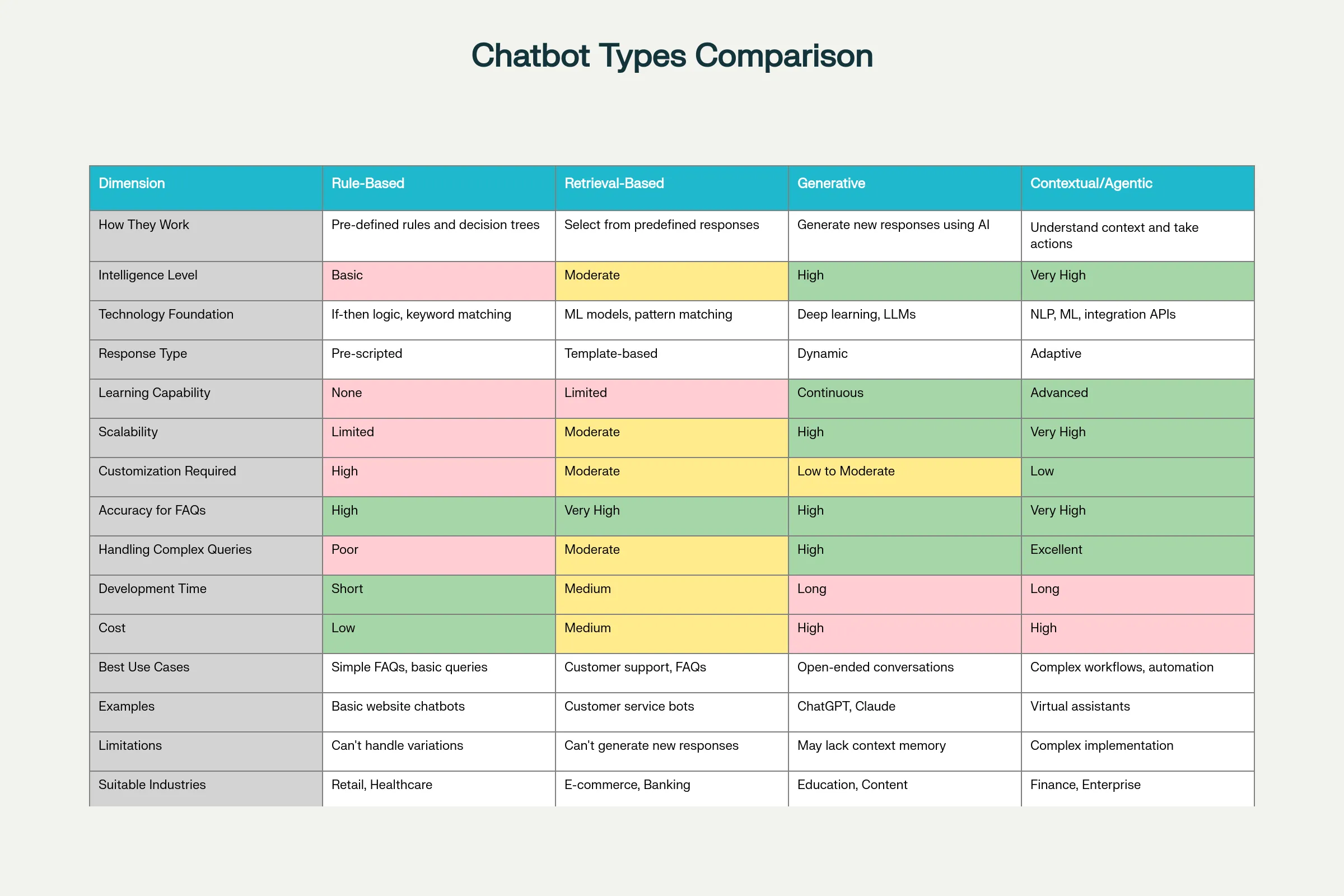 Chatbot Types Comparison

| Dimension | Rule-Based | Retrieval-Based | Generative | Contextual/Agentic |
|---|---|---|---|---|
| How They Work | Pre-defined rules and decision trees | Select from predefined responses | Generate new responses using AI | Understand context and take actions |
| Intelligence Level | Basic | Moderate | High | Very High |
| Technology Foundation | If-then logic, keyword matching | ML models, pattern matching | Deep learning, LLMs | NLP, ML, integration APIs |
| Response Type | Pre-scripted | Template-based | Dynamic | Adaptive |
| Learning Capability | None | Limited | Continuous | Advanced |
| Scalability | Limited | Moderate | High | Very High |
| Customization Required | High | Moderate | Low to Moderate | Low |
| Accuracy for FAQs | High | Very High | High | Very High |
| Handling Complex Queries | Poor | Moderate | High | Excellent |
| Development Time | Short | Medium | Long | Long |
| Cost | Low | Medium | High | High |
| Best Use Cases | Simple FAQs, basic queries | Customer support, FAQs | Open-ended conversations | Complex workflows, automation |
| Examples | Basic website chatbots | Customer service bots | ChatGPT, Claude | Virtual assistants |
| Limitations | Can't handle variations | Can't generate new responses | May lack context memory | Complex implementation |
| Suitable Industries | Retail, Healthcare | E-commerce, Banking | Education, Content | Finance, Enterprise |